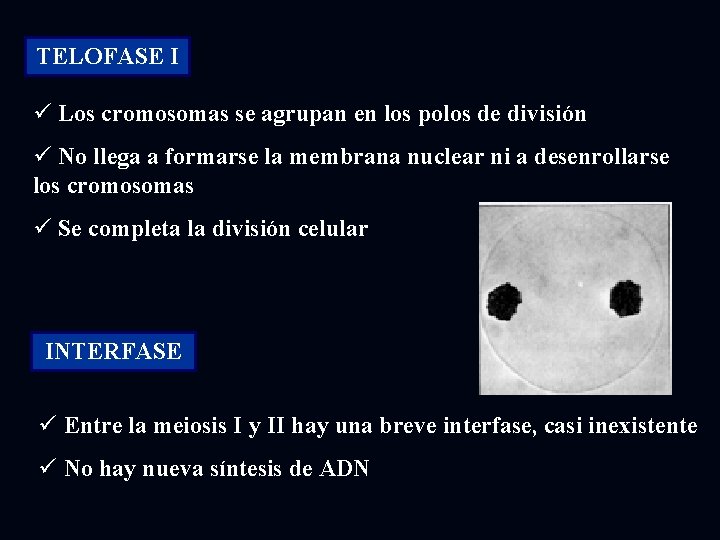 TELOFASE I

✓ Los cromosomas se agrupan en los polos de división

✓ No llega a formarse la membrana nuclear ni a desenrollarse los cromosomas

✓ Se completa la división celular

INTERFASE

✓ Entre la meiosis I y II hay una breve interfase, casi inexistente

✓ No hay nueva síntesis de ADN